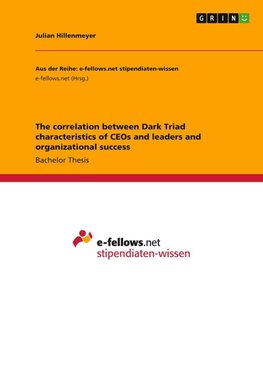 GRIN

Julian Hillenmeyer

Aus der Reihe: e-fellows.net stipendiaten-wissen
e-fellows.net (Hrsg.)

The correlation between Dark Triad characteristics of CEOs and leaders and organizational success

Bachelor Thesis

e-fellows.net
stipendiaten-wissen